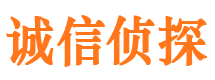 诚信侦探